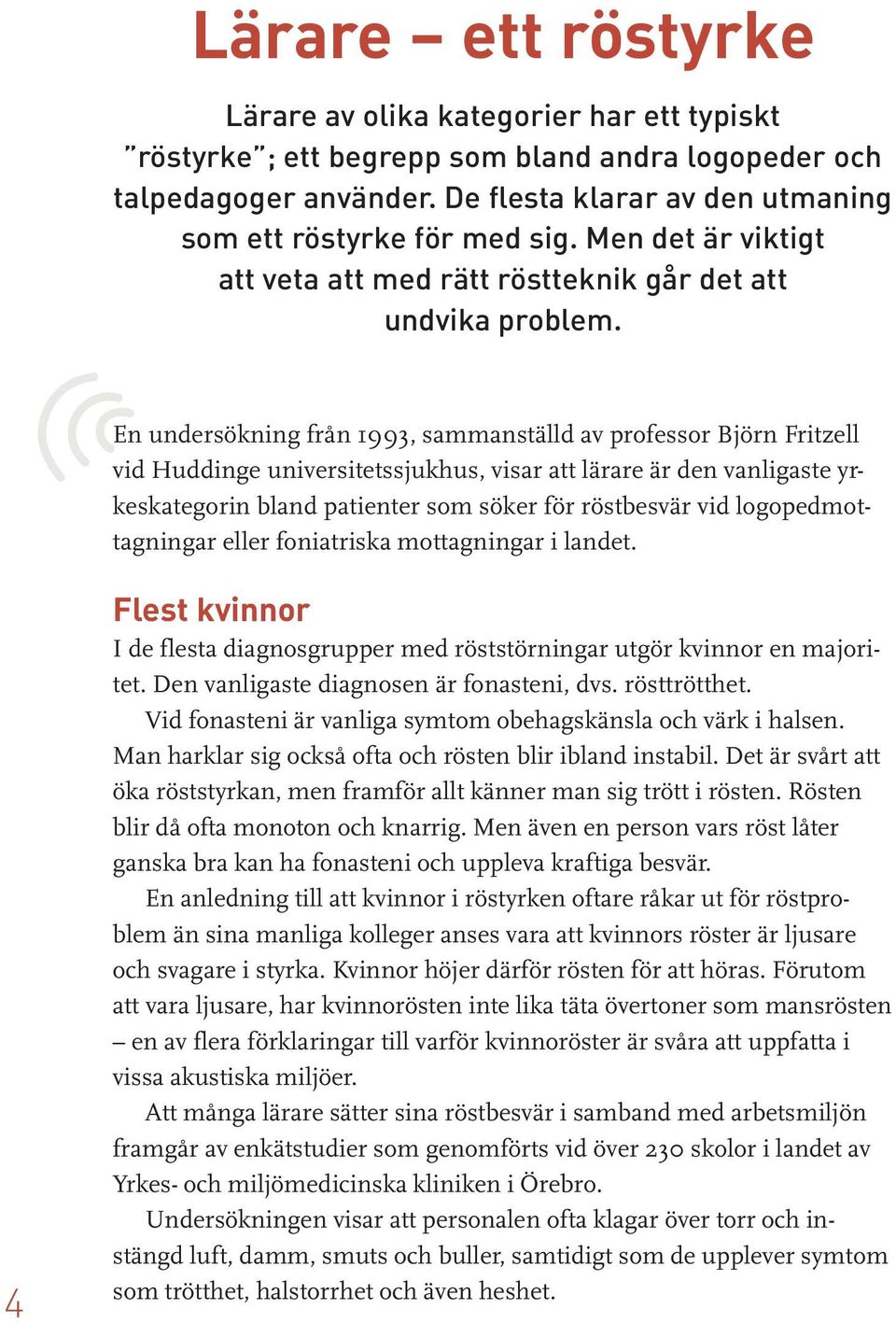 Lärare – ett röstyrke

Lärare av olika kategorier har ett typiskt ”röstyrke”; ett begrepp som bland andra logopeder och talpedagoger använder. De flesta klarar av den utmaning som ett röstyrke för med sig. Men det är viktigt att veta att med rätt röstteknik går det att undvika problem.

En undersökning från 1993, sammanställd av professor Björn Fritzell vid Huddinge universitetssjukhus, visar att lärare är den vanligaste yrkeskategorin bland patienter som söker för röstbesvär vid logopedmottagningar eller foniatriska mottagningar i landet.

Flest kvinnor

I de flesta diagnosgrupper med röststörningar utgör kvinnor en majoritet. Den vanligaste diagnosen är fonasteni, dvs. rösttrötthet.

Vid fonasteni är vanliga symtom obehagskänsla och värk i halsen. Man harklar sig också ofta och rösten blir ibland instabil. Det är svårt att öka röststyrkan, men framför allt känner man sig trött i rösten. Rösten blir då ofta monoton och knarrig. Men även en person vars röst låter ganska bra kan ha fonasteni och uppleva kraftiga besvär.

En anledning till att kvinnor i röstyrken oftare råkar ut för röstproblem än sina manliga kolleger anses vara att kvinnors röster är ljusare och svagare i styrka. Kvinnor höjer därför rösten för att höras. Förutom att vara ljusare, har kvinnorösten inte lika täta övertoner som mansrösten – en av flera förklaringar till varför kvinnoröster är svåra att uppfatta i vissa akustiska miljöer.

Att många lärare sätter sina röstbesvär i samband med arbetsmiljön framgår av enkätstudier som genomförts vid över 230 skolor i landet av Yrkes- och miljömedicinska kliniken i Örebro.

Undersökningen visar att personalen ofta klagar över torr och instängd luft, damm, smuts och buller, samtidigt som de upplever symtom som trötthet, halstorrhet och även heshet.

4